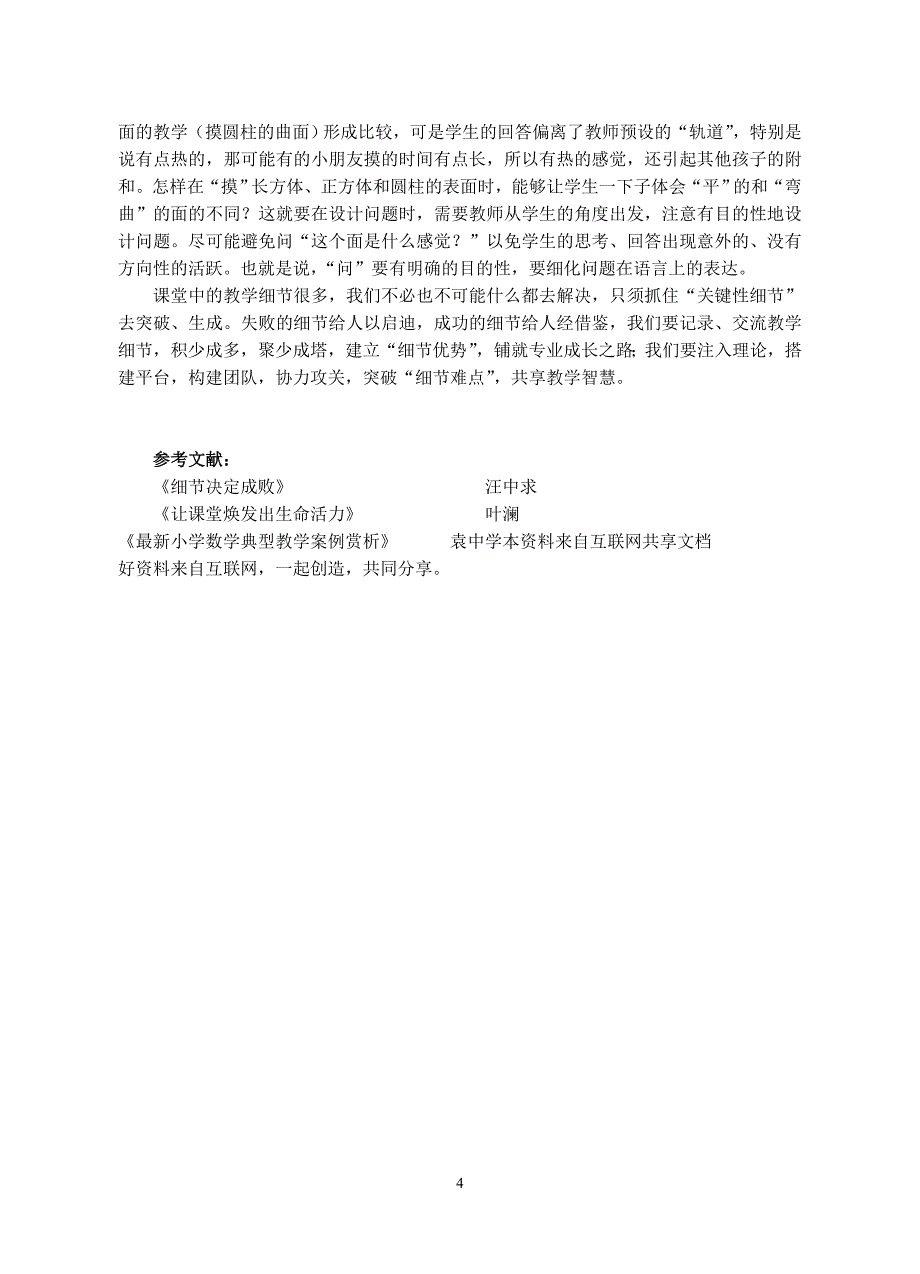 面的教学（摸圆柱的曲面）形成比较，可是学生的回答偏离了教师预设的“轨道”，特别是说有点热的，那可能有的小朋友摸的时间有点长，所以有热的感觉，还引起其他孩子的附和。怎样在“摸”长方体、正方体和圆柱的表面时，能够让学生一下子体会“平”的和“弯曲”的面的不同？这就要在设计问题时，需要教师从学生的角度出发，注意有目的性地设计问题。尽可能避免问“这个面是什么感觉？”以免学生的思考、回答出现意外的、没有方向性的活跃。也就是说，“问”要有明确的目的性，要细化问题在语言上的表达。

课堂中的教学细节很多，我们不必也不可能什么都去解决，只须抓住“关键性细节”去突破、生成。失败的细节给人以启迪，成功的细节给人经借鉴，我们要记录、交流教学细节，积少成多，聚少成塔，建立“细节优势”，铺就专业成长之路；我们要注入理论，搭建平台，构建团队，协力攻关，突破“细节难点”，共享教学智慧。

参考文献：
《细节决定成败》 汪中求
《让课堂焕发出生命活力》 叶澜
《最新小学数学典型教学案例赏析》 袁中学本资料来自互联网共享文档
好资料来自互联网，一起创造，共同分享。

4